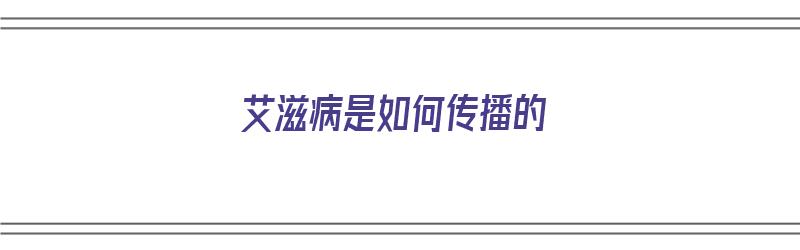 艾滋病是如何传播的